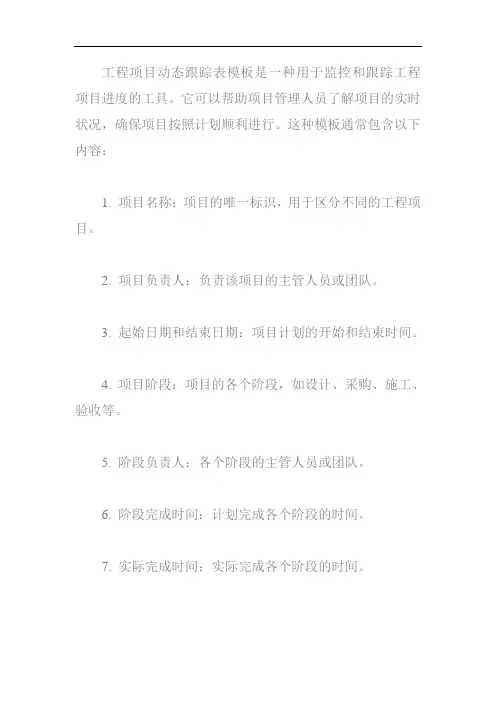 工程项目动态跟踪表模板是一种用于监控和跟踪工程项目进度的工具。它可以帮助项目管理人员了解项目的实时状况，确保项目按照计划顺利进行。这种模板通常包含以下内容：

1. 项目名称：项目的唯一标识，用于区分不同的工程项目。

2. 项目负责人：负责该项目的主管人员或团队。

3. 起始日期和结束日期：项目计划的开始和结束时间。

4. 项目阶段：项目的各个阶段，如设计、采购、施工、验收等。

5. 阶段负责人：各个阶段的主管人员或团队。

6. 阶段完成时间：计划完成各个阶段的时间。

7. 实际完成时间：实际完成各个阶段的时间。